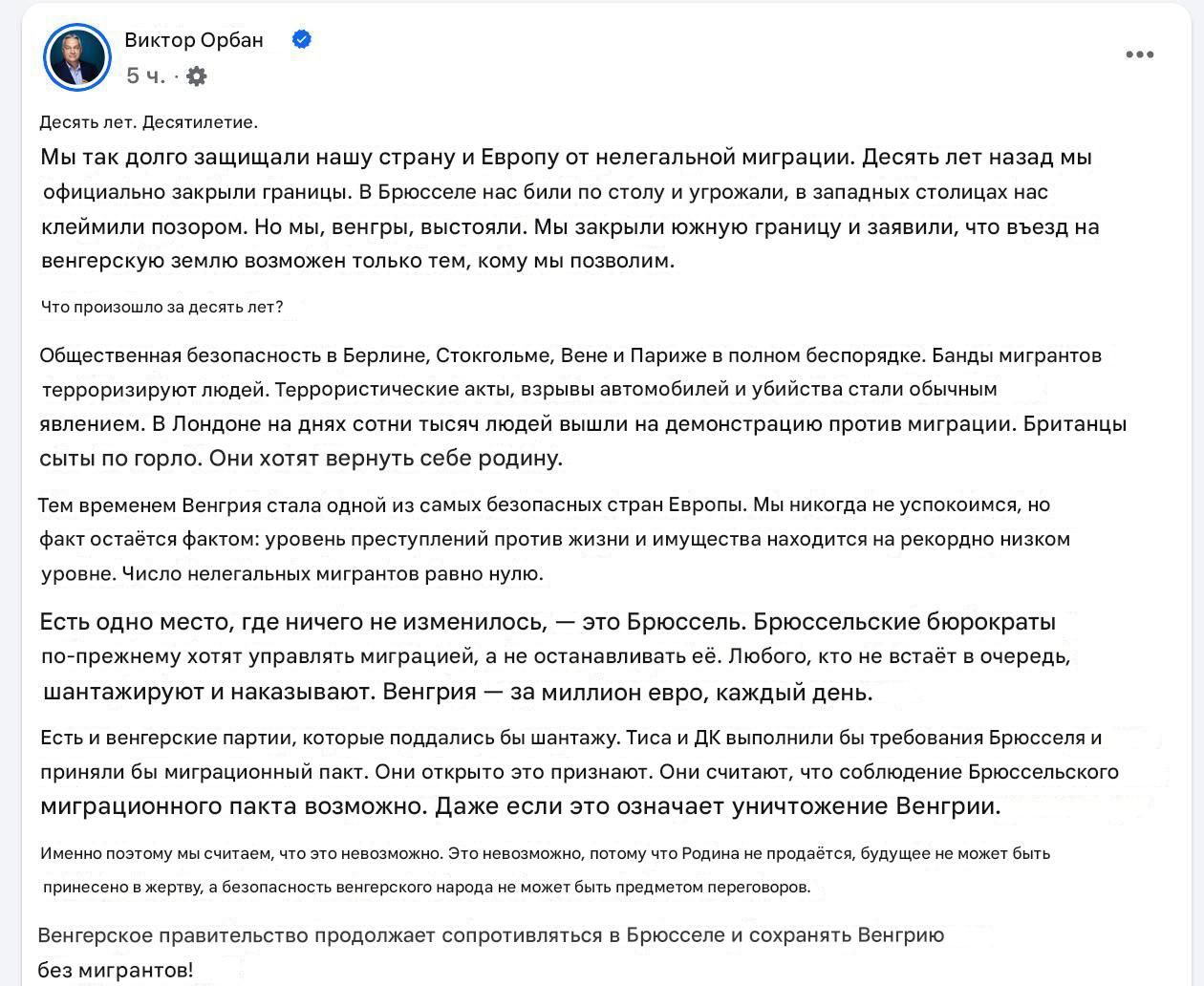 Виктор Орбан
5 ч. ·

Десять лет. Десятилетие.

Мы так долго защищали нашу страну и Европу от нелегальной миграции. Десять лет назад мы официально закрыли границы. В Брюсселе нас били по столу и угрожали, в западных столицах нас клеймили позором. Но мы, венгры, выстояли. Мы закрыли южную границу и заявили, что въезд на венгерскую землю возможен только тем, кому мы позволим.

Что произошло за десять лет?

Общественная безопасность в Берлине, Стокгольме, Вене и Париже в полном беспорядке. Банды мигрантов терроризируют людей. Террористические акты, взрывы автомобилей и убийства стали обычным явлением. В Лондоне на днях сотни тысяч людей вышли на демонстрацию против миграции. Британцы сыты по горло. Они хотят вернуть себе родину.

Тем временем Венгрия стала одной из самых безопасных стран Европы. Мы никогда не успокоимся, но факт остаётся фактом: уровень преступлений против жизни и имущества находится на рекордно низком уровне. Число нелегальных мигрантов равно нулю.

Есть одно место, где ничего не изменилось, — это Брюссель. Брюссельские бюрократы по-прежнему хотят управлять миграцией, а не останавливать её. Любого, кто не встаёт в очередь, шантажируют и наказывают. Венгрия — за миллион евро, каждый день.

Есть и венгерские партии, которые поддались бы шантажу. Тиса и ДК выполнили бы требования Брюсселя и приняли бы миграционный пакт. Они открыто это признают. Они считают, что соблюдение Брюссельского миграционного пакта возможно. Даже если это означает уничтожение Венгрии.

Именно поэтому мы считаем, что это невозможно. Это невозможно, потому что Родина не продаётся, будущее не может быть принесено в жертву, а безопасность венгерского народа не может быть предметом переговоров.

Венгерское правительство продолжает сопротивляться в Брюсселе и сохранять Венгрию без мигрантов!